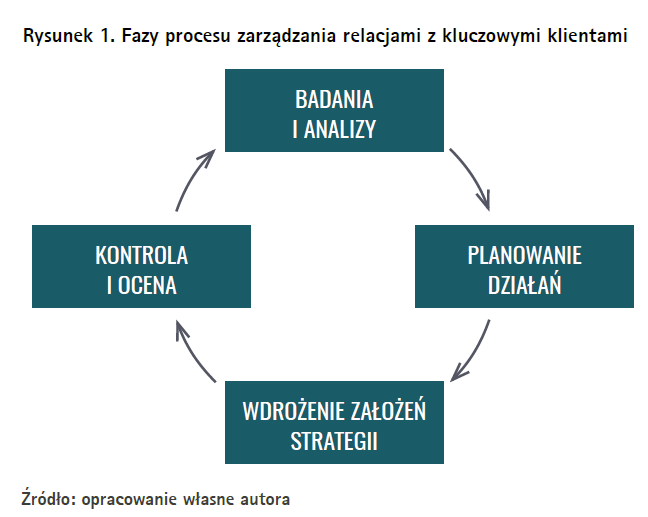 Rysunek 1. Fazy procesu zarządzania relacjami z kluczowymi klientami

BADANIA
I ANALIZY

PLANOWANIE
DZIAŁAŃ

WDROŻENIE ZAŁOŻEŃ
STRATEGII

KONTROLA
I OCENA

Źródło: opracowanie własne autora